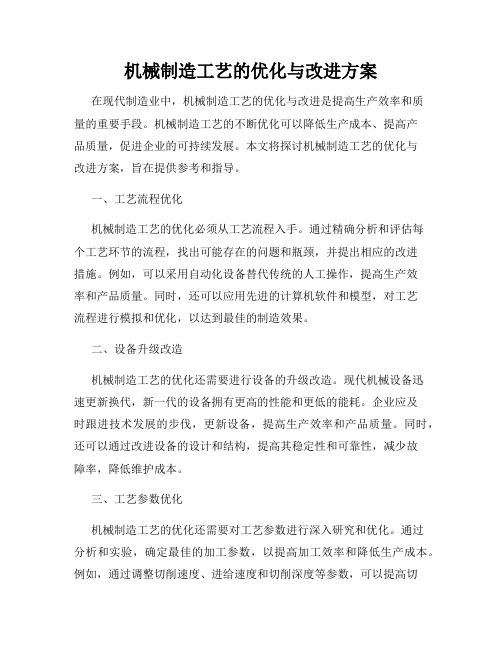 机械制造工艺的优化与改进方案

在现代制造业中，机械制造工艺的优化与改进是提高生产效率和质量的重要手段。机械制造工艺的不断优化可以降低生产成本、提高产品质量，促进企业的可持续发展。本文将探讨机械制造工艺的优化与改进方案，旨在提供参考和指导。

一、工艺流程优化

机械制造工艺的优化必须从工艺流程入手。通过精确分析和评估每个工艺环节的流程，找出可能存在的问题和瓶颈，并提出相应的改进措施。例如，可以采用自动化设备替代传统的人工操作，提高生产效率和产品质量。同时，还可以应用先进的计算机软件和模型，对工艺流程进行模拟和优化，以达到最佳的制造效果。

二、设备升级改造

机械制造工艺的优化还需要进行设备的升级改造。现代机械设备迅速更新换代，新一代的设备拥有更高的性能和更低的能耗。企业应及时跟进技术发展的步伐，更新设备，提高生产效率和产品质量。同时，还可以通过改进设备的设计和结构，提高其稳定性和可靠性，减少故障率，降低维护成本。

三、工艺参数优化

机械制造工艺的优化还需要对工艺参数进行深入研究和优化。通过分析和实验，确定最佳的加工参数，以提高加工效率和降低生产成本。例如，通过调整切削速度、进给速度和切削深度等参数，可以提高切